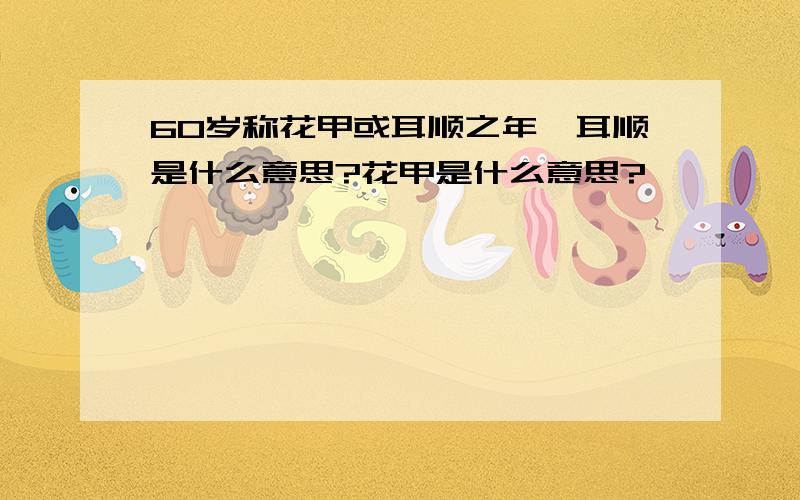 60岁称花甲或耳顺之年,耳顺是什么意思?花甲是什么意思?

ENGLISH